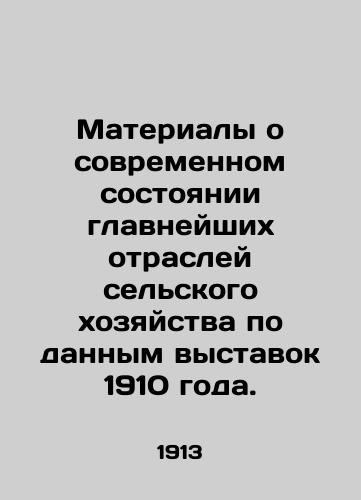 Материалы о современном состоянии главнейших отраслей сельского хозяйства по данным выставок 1910 года.

1913